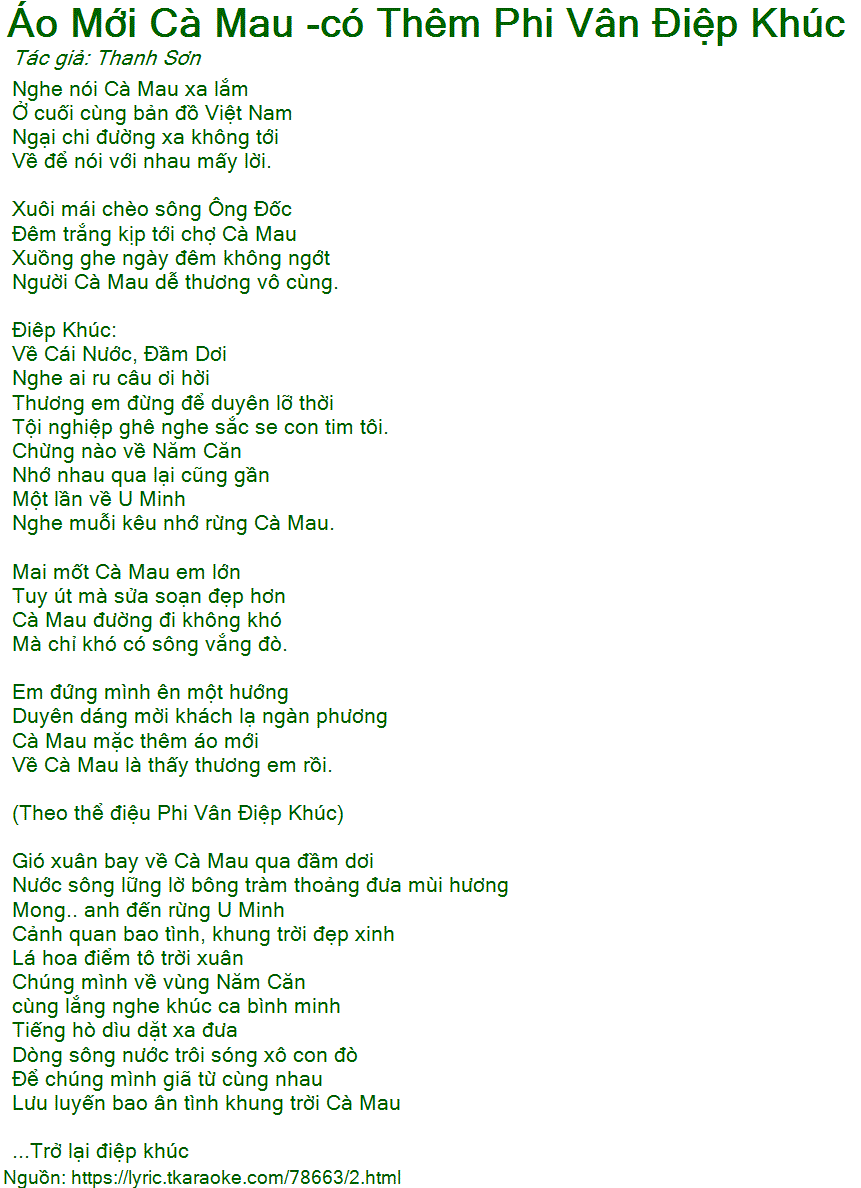 Áo Mới Cà Mau -có Thêm Phi Vân Điệp Khúc
Tác giả: Thanh Sơn
Nghe nói Cà Mau xa lắm
Ở cuối cùng bản đồ Việt Nam
Ngại chi đường xa không tới
Về để nói với nhau mấy lời.

Xuôi mái chèo sông Ông Đốc
Đêm trắng kịp tới chợ Cà Mau
Xuồng ghe ngày đêm không ngớt
Người Cà Mau dễ thương vô cùng.

Điệp Khúc:
Về Cái Nước, Đầm Dơi
Nghe ai ru câu ơi hời
Thương em đừng để duyên lỡ thời
Tội nghiệp ghê nghe sắc se con tim tôi.
Chừng nào về Năm Căn
Nhớ nhau qua lại cũng gần
Một lần về U Minh
Nghe muỗi kêu nhớ rừng Cà Mau.

Mai mốt Cà Mau em lớn
Tuy út mà sửa soạn đẹp hơn
Cà Mau đường đi không khó
Mà chỉ khó có sông vắng đò.

Em đứng mình ên một hướng
Duyên dáng mời khách lạ ngàn phương
Cà Mau mặc thêm áo mới
Về Cà Mau là thấy thương em rồi.

(Theo thể điệu Phi Vân Điệp Khúc)

Gió xuân bay về Cà Mau qua đầm dơi
Nước sông lững lờ bông tràm thoảng đưa mùi hương
Mong.. anh đến rừng U Minh
Cảnh quan bao tình, khung trời đẹp xinh
Lá hoa điểm tô trời xuân
Chúng mình về vùng Năm Căn
cùng lắng nghe khúc ca bình minh
Tiếng hò dìu dặt xa đưa
Dòng sông nước trôi sóng xô con đò
Để chúng mình giã từ cùng nhau
Lưu luyến bao ân tình khung trời Cà Mau

...Trở lại điệp khúc
Nguồn: https://lyric.tkaraoke.com/78663/2.html